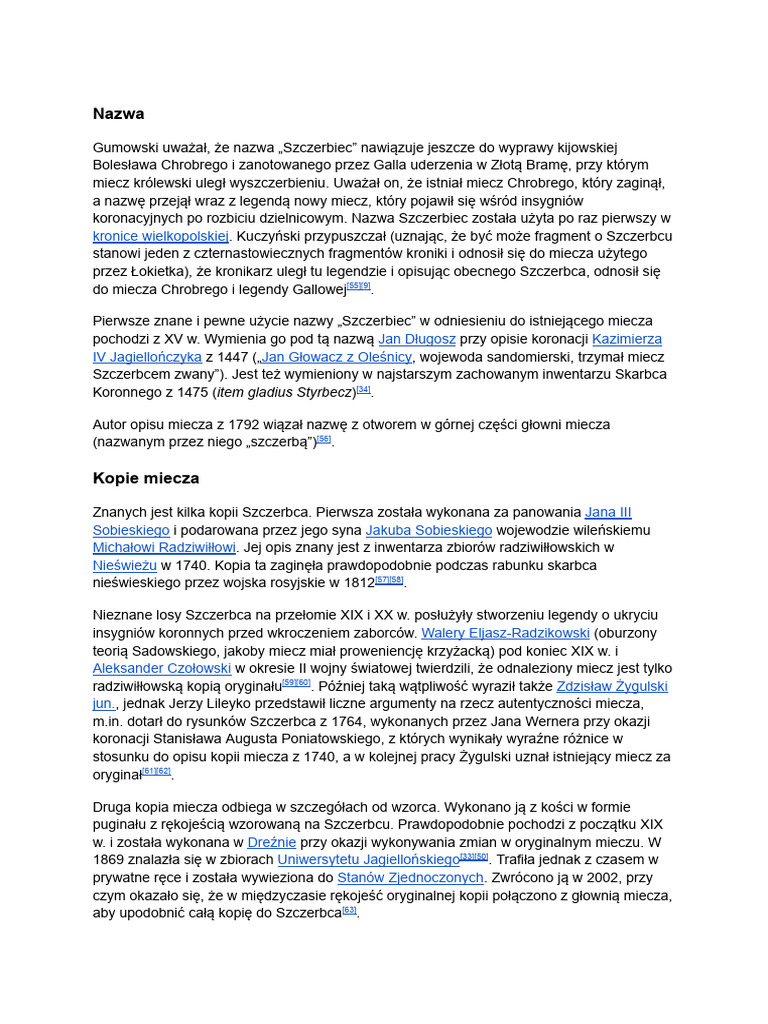 Nazwa

Gumowski uważał, że nazwa „Szczerbiec” nawiązuje jeszcze do wyprawy kijowskiej Bolesława Chrobrego i zanotowanego przez Galla uderzenia w Złotą Bramę, przy którym miecz królewski uległ wyszczerbieniu. Uważał on, że istniał miecz Chrobrego, który zaginął, a nazwę przejął wraz z legendą nowy miecz, który pojawił się wśród insygniów koronacyjnych po rozbiciu dzielnicowym. Nazwa Szczerbiec została użyta po raz pierwszy w kronice wielkopolskiej. Kuczyński przypuszczał (uznając, że być może fragment o Szczerbcu stanowi jeden z czternastowiecznych fragmentów kroniki i odnosił się do miecza użytego przez Łokietka), że kronikarz uległ tu legendzie i opisując obecnego Szczerbca, odnosił się do miecza Chrobrego i legendy Gallowej$^{[55][9]}$.

Pierwsze znane i pewne użycie nazwy „Szczerbiec” w odniesieniu do istniejącego miecza pochodzi z XV w. Wymienia go pod tą nazwą Jan Długosz przy opisie koronacji Kazimierza IV Jagiellończyka z 1447 („Jan Głowacz z Oleśnicy, wojewoda sandomierski, trzymał miecz Szczerbcem zwany”). Jest też wymieniony w najstarszym zachowanym inwentarzu Skarbca Koronnego z 1475 (item gladius Styrbecz)$^{[34]}$.

Autor opisu miecza z 1792 wiązał nazwę z otworem w górnej części głowni miecza (nazwanym przez niego „szczerbą”)$^{[56]}$.

Kopie miecza

Znanych jest kilka kopii Szczerbca. Pierwsza została wykonana za panowania Jana III Sobieskiego i podarowana przez jego syna Jakuba Sobieskiego wojewodzie wileńskiemu Michałowi Radziwiłłowi. Jej opis znany jest z inwentarza zbiorów radziwiłłowskich w Nieświeżu w 1740. Kopia ta zaginęła prawdopodobnie podczas rabunku skarbca nieświeskiego przez wojska rosyjskie w 1812$^{[57][58]}$.

Nieznane losy Szczerbca na przełomie XIX i XX w. posłużyły stworzeniu legendy o ukryciu insygniów koronnych przed wkroczeniem zaborców. Walery Eljasz-Radzikowski (oburzony teorią Sadowskiego, jakoby miecz miał proweniencję krzyżacką) pod koniec XIX w. i Aleksander Czołowski w okresie II wojny światowej twierdzili, że odnaleziony miecz jest tylko radziwiłłowską kopią oryginału$^{[59][60]}$. Później taką wątpliwość wyraził także Zdzisław Żygulski jun., jednak Jerzy Lileyko przedstawił liczne argumenty na rzecz autentyczności miecza, m.in. dotarł do rysunków Szczerbca z 1764, wykonanych przez Jana Wernera przy okazji koronacji Stanisława Augusta Poniatowskiego, z których wynikały wyraźne różnice w stosunku do opisu kopii miecza z 1740, a w kolejnej pracy Żygulski uznał istniejący miecz za oryginał$^{[61][62]}$.

Druga kopia miecza odbiega w szczegółach od wzorca. Wykonano ją z kości w formie puginału z rękojeścią wzorowaną na Szczerbcu. Prawdopodobnie pochodzi z początku XIX w. i została wykonana w Dreźnie przy okazji wykonywania zmian w oryginalnym mieczu. W 1869 znalazła się w zbiorach Uniwersytetu Jagiellońskiego$^{[33][50]}$. Trafiła jednak z czasem w prywatne ręce i została wywieziona do Stanów Zjednoczonych. Zwrócono ją w 2002, przy czym okazało się, że w międzyczasie rękojeść oryginalnej kopii połączono z głownią miecza, aby upodobnić całą kopię do Szczerbca$^{[63]}$.